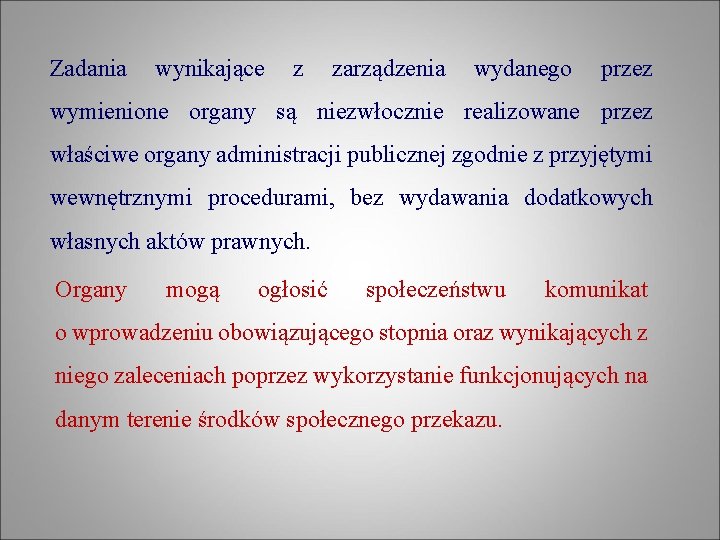 Zadania wynikające z zarządzenia wydanego przez wymienione organy są niezwłocznie realizowane przez właściwe organy administracji publicznej zgodnie z przyjętymi wewnętrznymi procedurami, bez wydawania dodatkowych własnych aktów prawnych.

Organy mogą ogłosić społeczeństwu komunikat o wprowadzeniu obowiązującego stopnia oraz wynikających z niego zaleceniach poprzez wykorzystanie funkcjonujących na danym terenie środków społecznego przekazu.